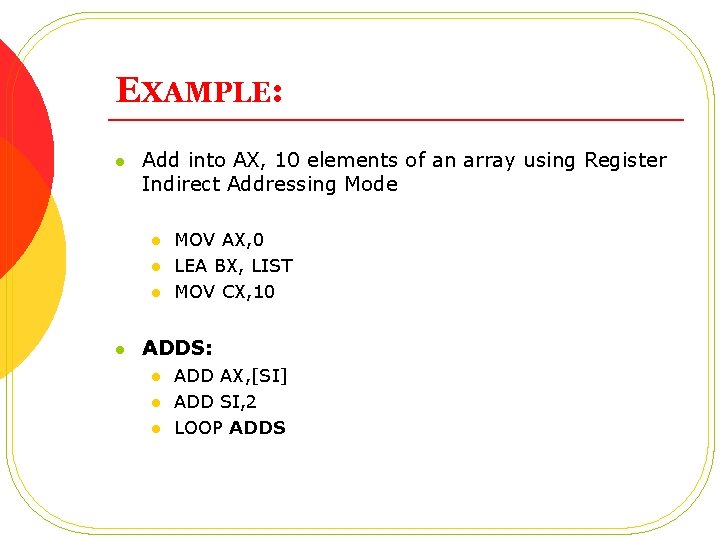 EXAMPLE:

• Add into AX, 10 elements of an array using Register Indirect Addressing Mode

• MOV AX,0
• LEA BX, LIST
• MOV CX,10

• ADDS:
• ADD AX,[SI]
• ADD SI,2
• LOOP ADDS